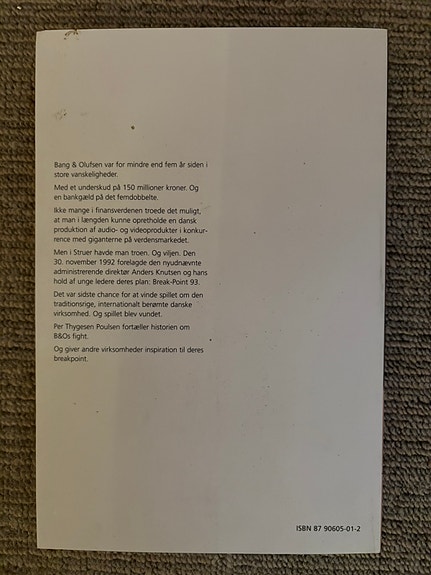 Bang & Olufsen var for mindre end fem år siden i store vanskeligheder.

Med et underskud på 150 millioner kroner. Og en bankgæld på det femdobbelte.

Ikke mange i finansverdenen troede det muligt, at man i længden kunne opretholde en dansk produktion af audio- og videoprodukter i konkurrence med giganterne på verdensmarkedet.

Men i Struer havde man troen. Og viljen. Den 30. november 1992 forelagde den nyudnævnte administrerende direktør Anders Knutsen og hans hold af unge ledere deres plan: Break-Point 93.

Det var sidste chance for at vinde spillet om den traditionsrige, internationalt berømte danske virksomhed. Og spillet blev vundet.

Per Thygesen Poulsen fortæller historien om B&Os fight.

Og giver andre virksomheder inspiration til deres breakpoint.

ISBN 87 90605-01-2